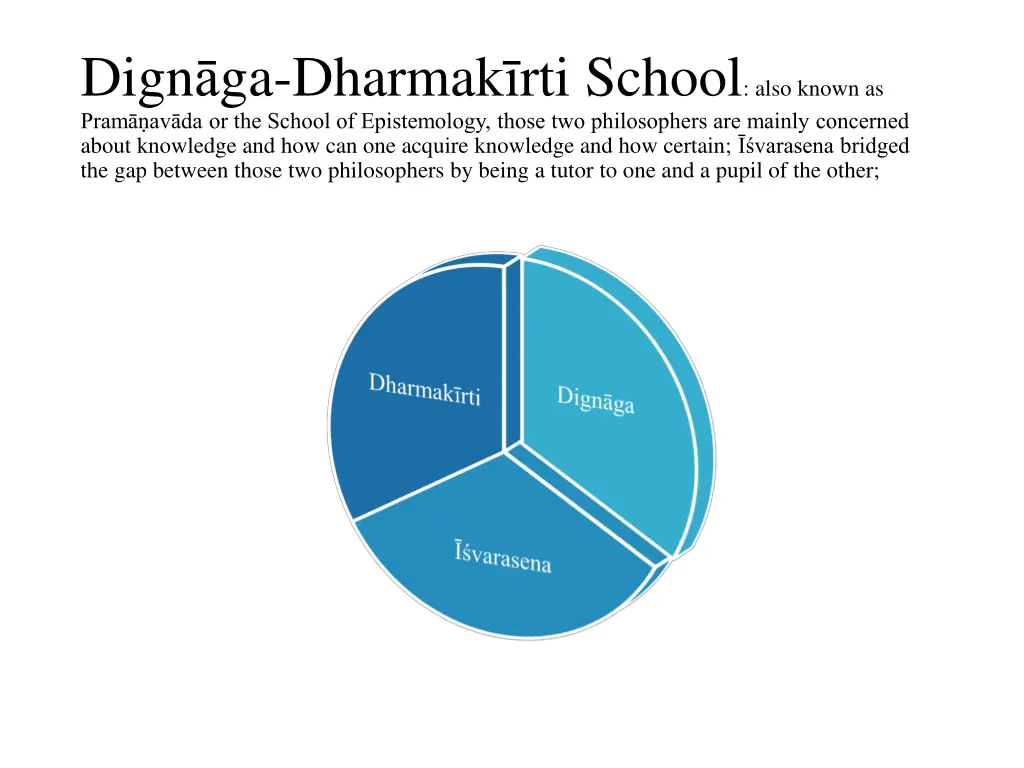 Dignāga-Dharmakīrti School: also known as Pramāṇavāda or the School of Epistemology, those two philosophers are mainly concerned about knowledge and how can one acquire knowledge and how certain; Īśvarasena bridged the gap between those two philosophers by being a tutor to one and a pupil of the other;

Dharmakīrti

Dignāga

Īśvarasena